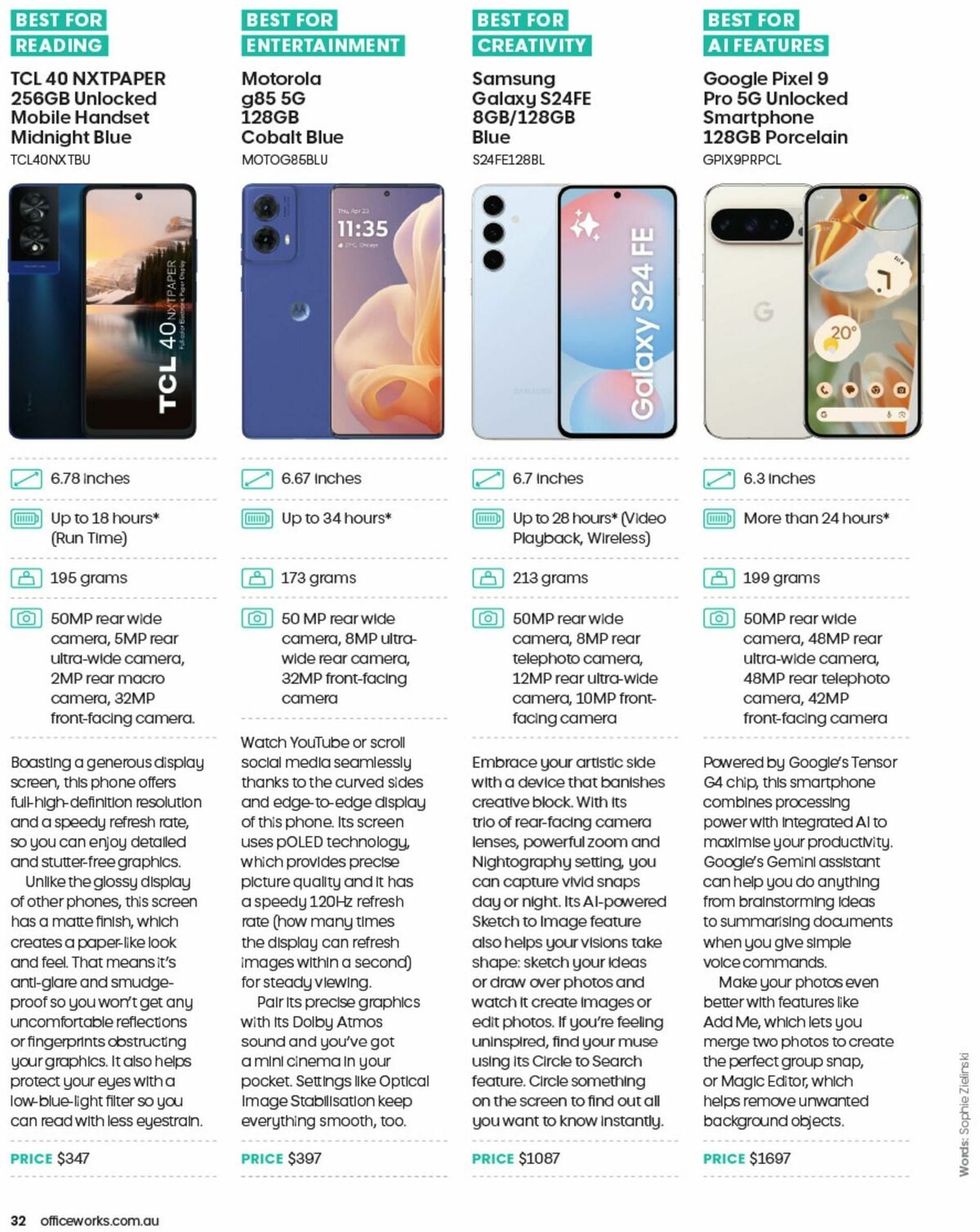 BEST FOR READING

TCL 40 NXTPAPER 256GB Unlocked Mobile Handset Midnight Blue
TCL40NXTBU

TCL 40 NXTPAPER

6.78 inches

Up to 18 hours* (Run Time)

195 grams

50MP rear wide camera, 5MP rear ultra-wide camera, 2MP rear macro camera, 32MP front-facing camera.

Boasting a generous display screen, this phone offers full-high-definition resolution and a speedy refresh rate, so you can enjoy detailed and stutter-free graphics.

Unlike the glossy display of other phones, this screen has a matte finish, which creates a paper-like look and feel. That means it's anti-glare and smudge-proof so you won't get any uncomfortable reflections or fingerprints obstructing your graphics. It also helps protect your eyes with a low-blue-light filter so you can read with less eyestrain.

PRICE $347

BEST FOR ENTERTAINMENT

Motorola g85 5G 128GB Cobalt Blue
MOTOG85BLU

11:35

6.67 inches

Up to 34 hours*

173 grams

50 MP rear wide camera, 8MP ultra-wide rear camera, 32MP front-facing camera

Watch YouTube or scroll social media seamlessly thanks to the curved sides and edge-to-edge display of this phone. Its screen uses pOLED technology, which provides precise picture quality and it has a speedy 120Hz refresh rate (how many times the display can refresh images within a second) for steady viewing.

Pair its precise graphics with its Dolby Atmos sound and you've got a mini cinema in your pocket. Settings like Optical Image Stabilisation keep everything smooth, too.

PRICE $397

BEST FOR CREATIVITY

Samsung Galaxy S24FE 8GB/128GB Blue
S24FE128BL

Galaxy S24 FE

6.7 inches

Up to 28 hours* (Video Playback, Wireless)

213 grams

50MP rear wide camera, 8MP rear telephoto camera, 12MP rear ultra-wide camera, 10MP front-facing camera

Embrace your artistic side with a device that banishes creative block. With its trio of rear-facing camera lenses, powerful zoom and Nightography setting, you can capture vivid snaps day or night. Its AI-powered Sketch to Image feature also helps your visions take shape: sketch your ideas or draw over photos and watch it create images or edit photos. If you're feeling uninspired, find your muse using its Circle to Search feature. Circle something on the screen to find out all you want to know instantly.

PRICE $1087

BEST FOR AI FEATURES

Google Pixel 9 Pro 5G Unlocked Smartphone 128GB Porcelain
GPIX9PRPCL

20°

6.3 inches

More than 24 hours*

199 grams

50MP rear wide camera, 48MP rear ultra-wide camera, 48MP rear telephoto camera, 42MP front-facing camera

Powered by Google's Tensor G4 chip, this smartphone combines processing power with integrated AI to maximise your productivity. Google's Gemini assistant can help you do anything from brainstorming ideas to summarising documents when you give simple voice commands.

Make your photos even better with features like Add Me, which lets you merge two photos to create the perfect group snap, or Magic Editor, which helps remove unwanted background objects.

PRICE $1697

Words: Sophie Zielinski

32 officeworks.com.au